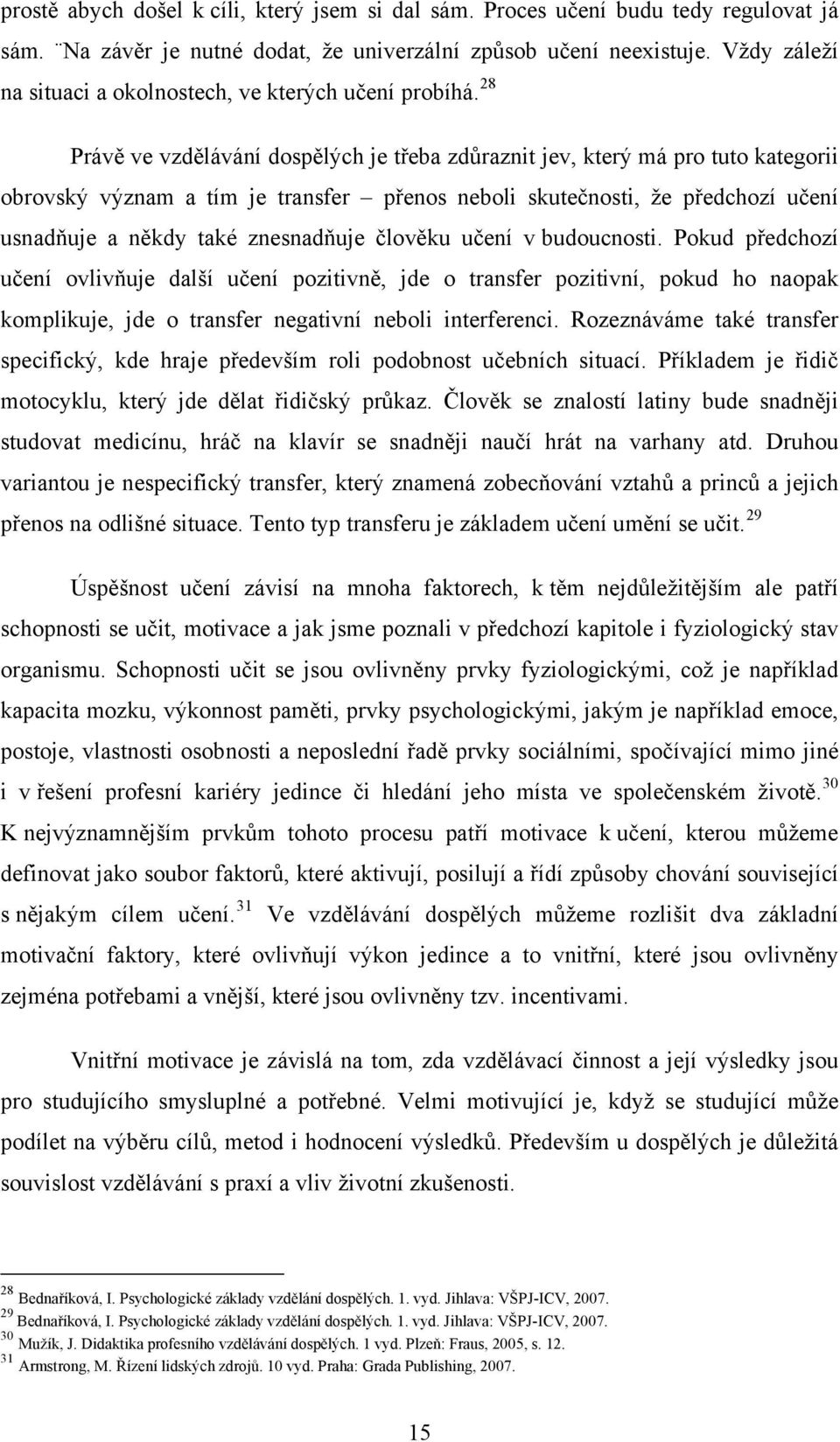 prostě abych došel k cíli, který jsem si dal sám. Proces učení budu tedy regulovat já sám. ¨Na závěr je nutné dodat, že univerzální způsob učení neexistuje. Vždy záleží na situaci a okolnostech, ve kterých učení probíhá.$^{28}$

Právě ve vzdělávání dospělých je třeba zdůraznit jev, který má pro tuto kategorii obrovský význam a tím je transfer – přenos neboli skutečnosti, že předchozí učení usnadňuje a někdy také znesnadňuje člověku učení v budoucnosti. Pokud předchozí učení ovlivňuje další učení pozitivně, jde o transfer pozitivní, pokud ho naopak komplikuje, jde o transfer negativní neboli interferenci. Rozeznáváme také transfer specifický, kde hraje především roli podobnost učebních situací. Příkladem je řidič motocyklu, který jde dělat řidičský průkaz. Člověk se znalostí latiny bude snadněji studovat medicínu, hráč na klavír se snadněji naučí hrát na varhany atd. Druhou variantou je nespecifický transfer, který znamená zobecňování vztahů a princů a jejich přenos na odlišné situace. Tento typ transferu je základem učení umění se učit.$^{29}$

Úspěšnost učení závisí na mnoha faktorech, k těm nejdůležitějším ale patří schopnosti se učit, motivace a jak jsme poznali v předchozí kapitole i fyziologický stav organismu. Schopnosti učit se jsou ovlivněny prvky fyziologickými, což je například kapacita mozku, výkonnost paměti, prvky psychologickými, jakým je například emoce, postoje, vlastnosti osobnosti a neposlední řadě prvky sociálními, spočívající mimo jiné i v řešení profesní kariéry jedince či hledání jeho místa ve společenském životě.$^{30}$ K nejvýznamnějším prvkům tohoto procesu patří motivace k učení, kterou můžeme definovat jako soubor faktorů, které aktivují, posilují a řídí způsoby chování související s nějakým cílem učení.$^{31}$ Ve vzdělávání dospělých můžeme rozlišit dva základní motivační faktory, které ovlivňují výkon jedince a to vnitřní, které jsou ovlivněny zejména potřebami a vnější, které jsou ovlivněny tzv. incentivami.

Vnitřní motivace je závislá na tom, zda vzdělávací činnost a její výsledky jsou pro studujícího smysluplné a potřebné. Velmi motivující je, když se studující může podílet na výběru cílů, metod i hodnocení výsledků. Především u dospělých je důležitá souvislost vzdělávání s praxí a vliv životní zkušenosti.

$^{28}$ Bednaříková, I. Psychologické základy vzdělání dospělých. 1. vyd. Jihlava: VŠPJ-ICV, 2007.
$^{29}$ Bednaříková, I. Psychologické základy vzdělání dospělých. 1. vyd. Jihlava: VŠPJ-ICV, 2007.
$^{30}$ Mužík, J. Didaktika profesního vzdělávání dospělých. 1 vyd. Plzeň: Fraus, 2005, s. 12.
$^{31}$ Armstrong, M. Řízení lidských zdrojů. 10 vyd. Praha: Grada Publishing, 2007.

15